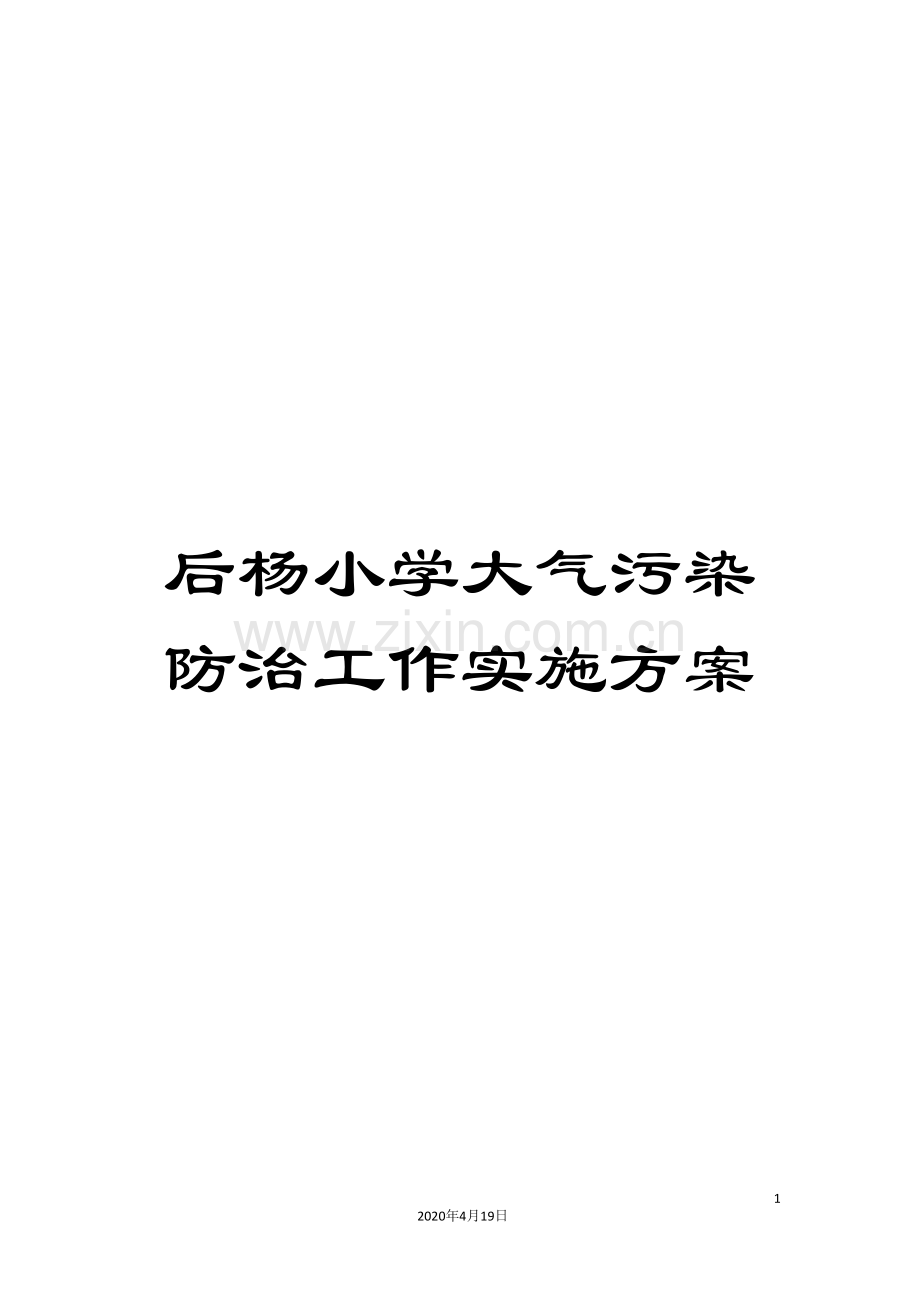 后杨小学大气污染防治工作实施方案

www.zixin.com.cn

1

2020年4月19日